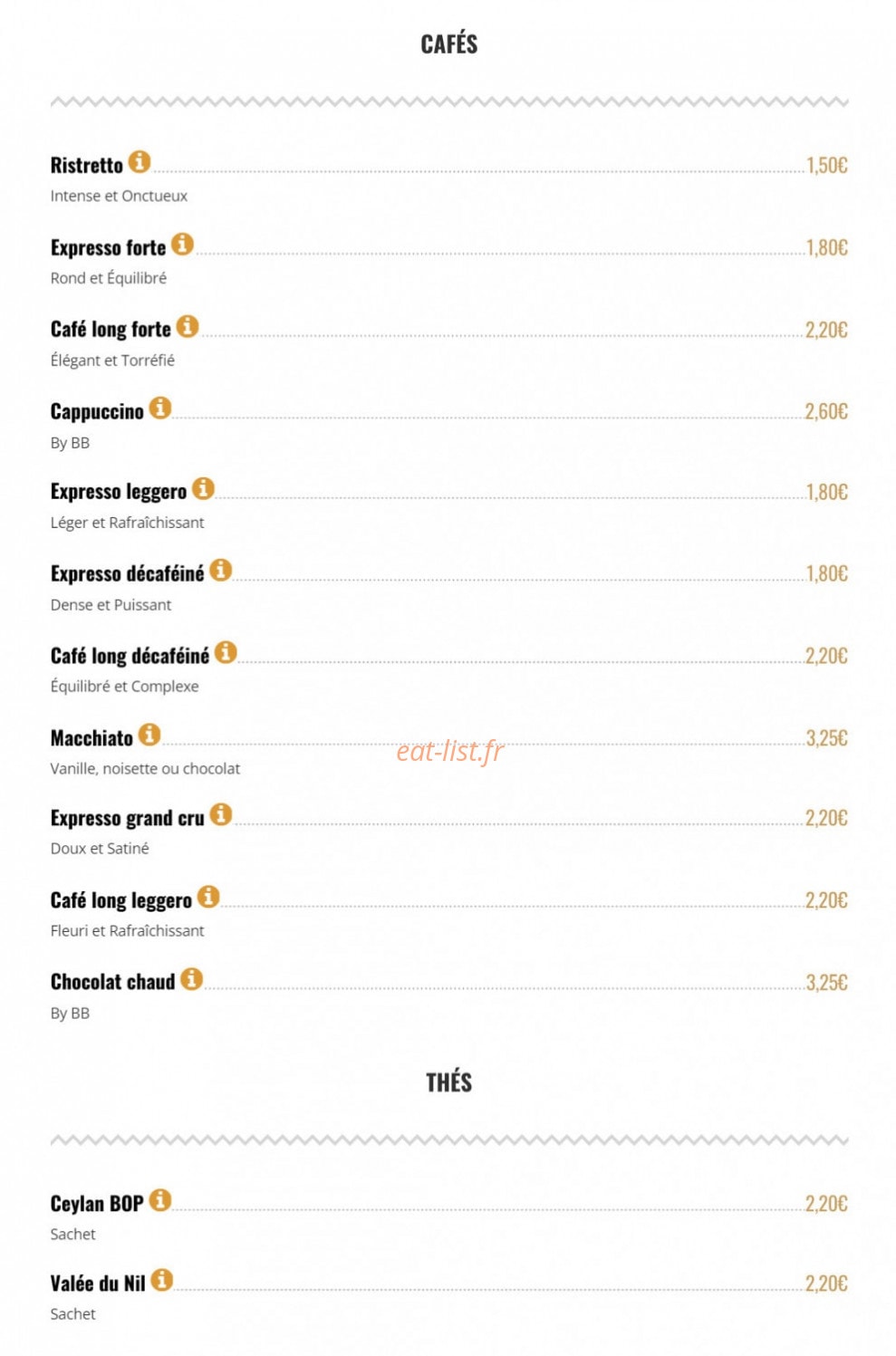 CAFÉS

Ristretto 1,50€
Intense et Onctueux

Expresso forte 1,80€
Rond et Équilibré

Café long forte 2,20€
Élégant et Torréfié

Cappuccino 2,60€
By BB

Expresso leggero 1,80€
Léger et Rafraîchissant

Expresso décaféiné 1,80€
Dense et Puissant

Café long décaféiné 2,20€
Équilibré et Complexe

Macchiato 3,25€
Vanille, noisette ou chocolat

eat-list.fr

Expresso grand cru 2,20€
Doux et Satiné

Café long leggero 2,20€
Fleuri et Rafraîchissant

Chocolat chaud 3,25€
By BB

THÉS

Ceylan BOP 2,20€
Sachet

Valée du Nil 2,20€
Sachet